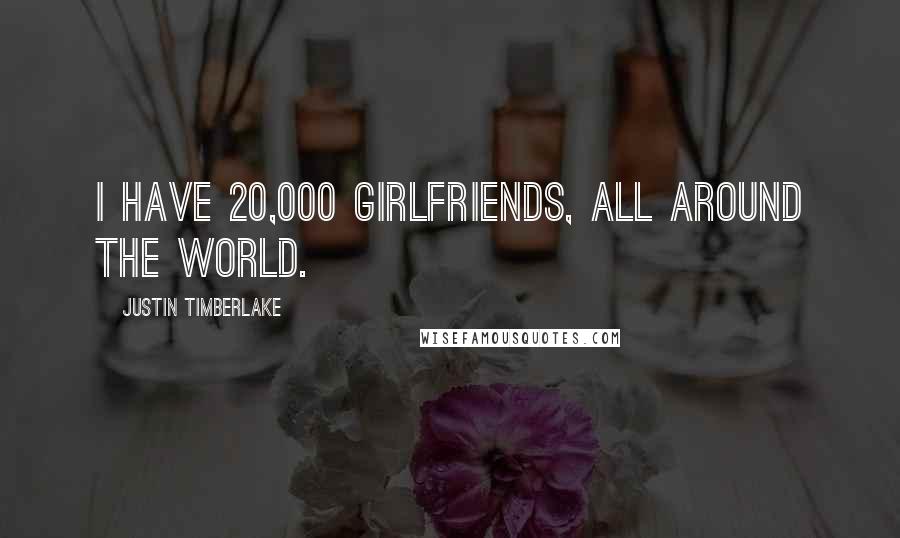 I HAVE 20,000 GIRLFRIENDS, ALL AROUND THE WORLD.

JUSTIN TIMBERLAKE

WISEFAMOUSQUOTES.COM